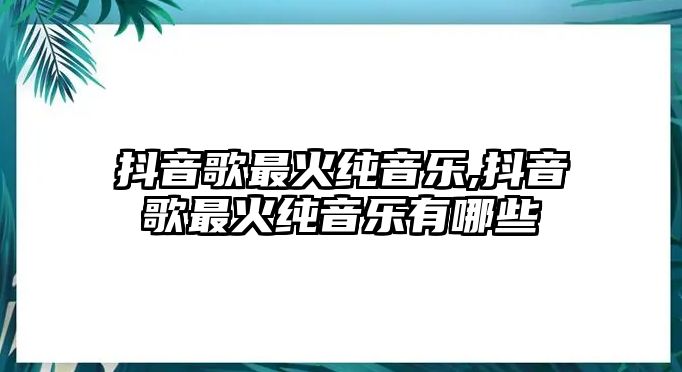 抖音歌最火纯音乐,抖音歌最火纯音乐有哪些